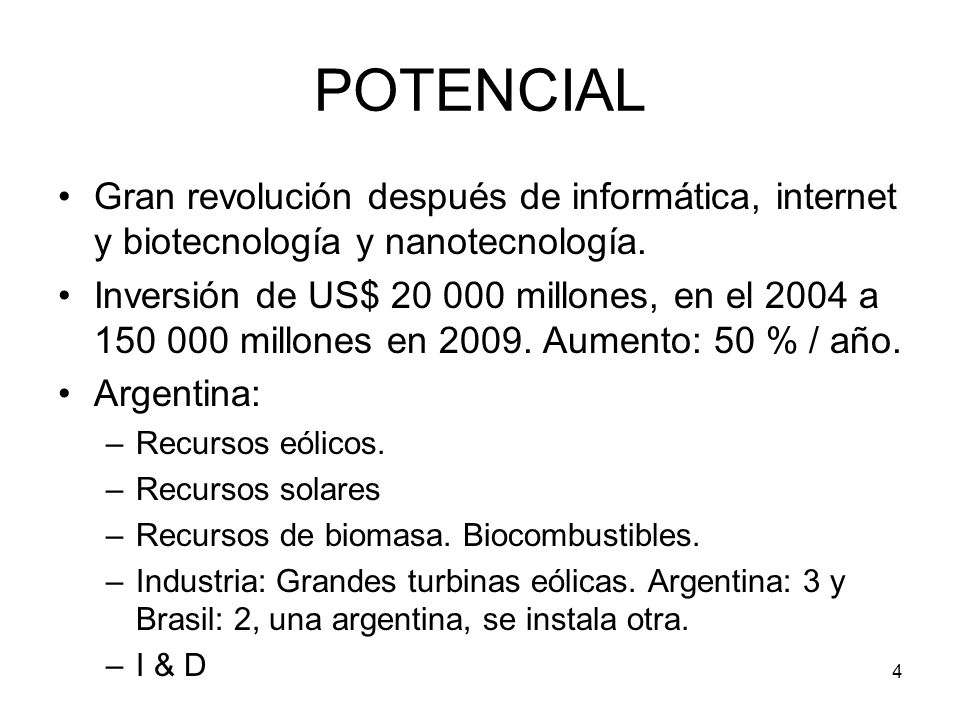 POTENCIAL

• Gran revolución después de informática, internet y biotecnología y nanotecnología.

• Inversión de US$ 20 000 millones, en el 2004 a 150 000 millones en 2009. Aumento: 50 % / año.

• Argentina:
– Recursos eólicos.
– Recursos solares
– Recursos de biomasa. Biocombustibles.
– Industria: Grandes turbinas eólicas. Argentina: 3 y Brasil: 2, una argentina, se instala otra.
– I & D

4